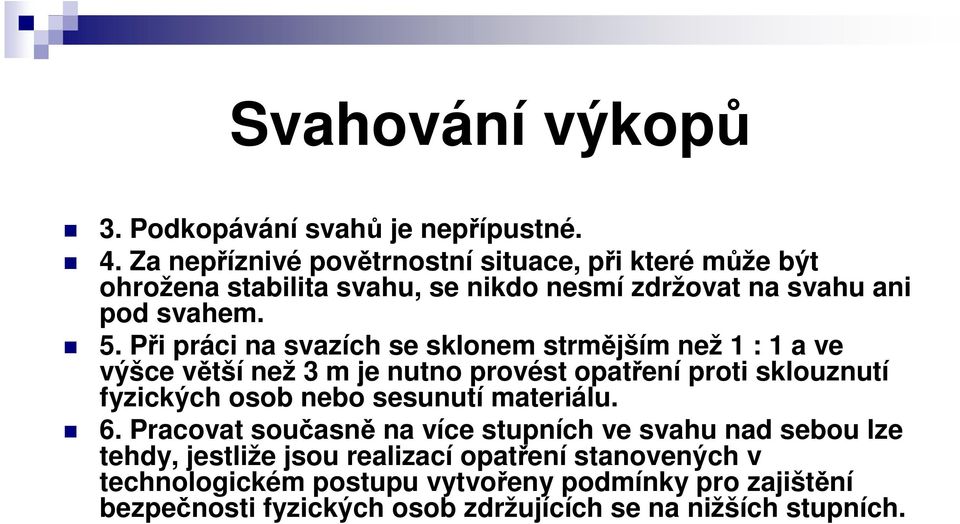 Svahování výkopů

3. Podkopávání svahů je nepřípustné.

4. Za nepříznivé povětrnostní situace, při které může být ohrožena stabilita svahu, se nikdo nesmí zdržovat na svahu ani pod svahem.

5. Při práci na svazích se sklonem strmějším než 1 : 1 a ve výšce větší než 3 m je nutno provést opatření proti sklouznutí fyzických osob nebo sesunutí materiálu.

6. Pracovat současně na více stupních ve svahu nad sebou lze tehdy, jestliže jsou realizací opatření stanovených v technologickém postupu vytvořeny podmínky pro zajištění bezpečnosti fyzických osob zdržujících se na nižších stupních.